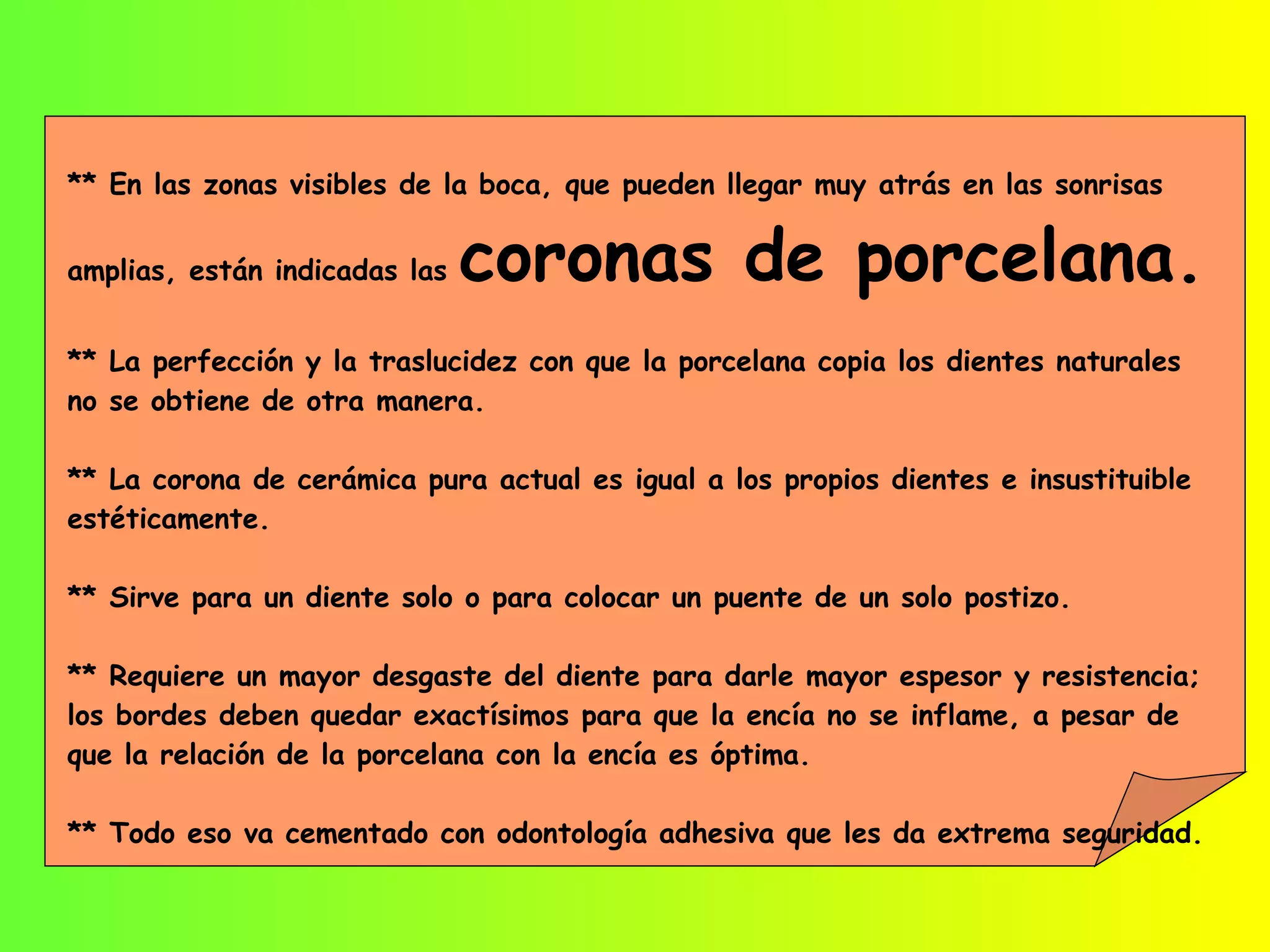 ** En las zonas visibles de la boca, que pueden llegar muy atrás en las sonrisas amplias, están indicadas las coronas de porcelana.

** La perfección y la traslucidez con que la porcelana copia los dientes naturales no se obtiene de otra manera.

** La corona de cerámica pura actual es igual a los propios dientes e insustituible estéticamente.

** Sirve para un diente solo o para colocar un puente de un solo postizo.

** Requiere un mayor desgaste del diente para darle mayor espesor y resistencia; los bordes deben quedar exactísimos para que la encía no se inflame, a pesar de que la relación de la porcelana con la encía es óptima.

** Todo eso va cementado con odontología adhesiva que les da extrema seguridad.